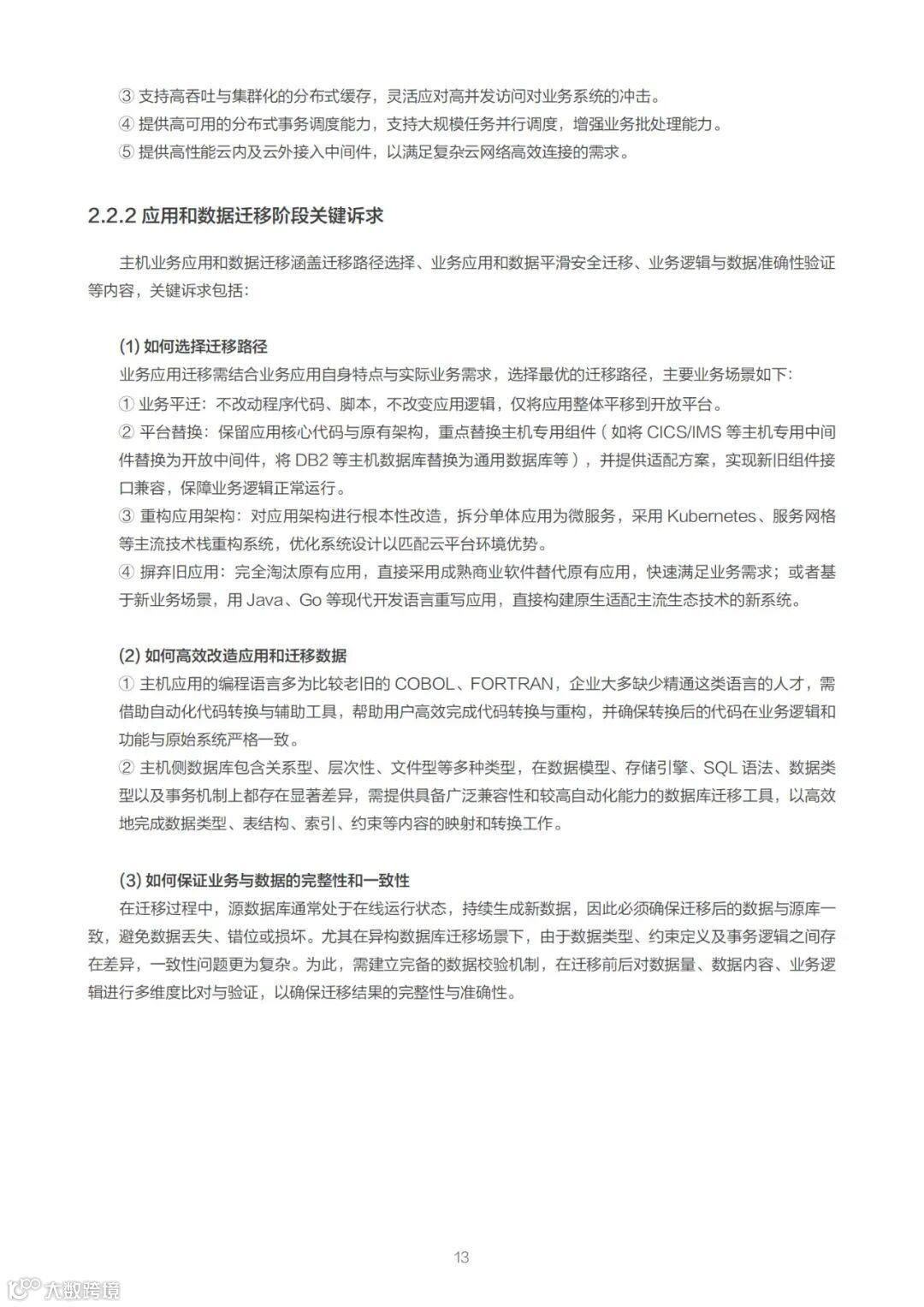 ③ 支持高吞吐与集群化的分布式缓存，灵活应对高并发访问对业务系统的冲击。
④ 提供高可用的分布式事务调度能力，支持大规模任务并行调度，增强业务批处理能力。
⑤ 提供高性能云内及云外接入中间件，以满足复杂云网络高效连接的需求。

2.2.2 应用和数据迁移阶段关键诉求

主机业务应用和数据迁移涵盖迁移路径选择、业务应用和数据平滑安全迁移、业务逻辑与数据准确性验证等内容，关键诉求包括：

(1) 如何选择迁移路径
业务应用迁移需结合业务应用自身特点与实际业务需求，选择最优的迁移路径，主要业务场景如下：
① 业务平迁：不改动程序代码、脚本，不改变应用逻辑，仅将应用整体平移到开放平台。
② 平台替换：保留应用核心代码与原有架构，重点替换主机专用组件（如将 CICS/IMS 等主机专用中间件替换为开放中间件，将 DB2 等主机数据库替换为通用数据库等），并提供适配方案，实现新旧组件接口兼容，保障业务逻辑正常运行。
③ 重构应用架构：对应用架构进行根本性改造，拆分单体应用为微服务，采用 Kubernetes、服务网格等主流技术栈重构系统，优化系统设计以匹配云平台环境优势。
④ 摒弃旧应用：完全淘汰原有应用，直接采用成熟商业软件替代原有应用，快速满足业务需求；或者基于新业务场景，用 Java、Go 等现代开发语言重写应用，直接构建原生适配主流生态技术的新系统。

(2) 如何高效改造应用和迁移数据
① 主机应用的编程语言多为比较老旧的 COBOL、FORTRAN，企业大多缺少精通这类语言的人才，需借助自动化代码转换与辅助工具，帮助用户高效完成代码转换与重构，并确保转换后的代码在业务逻辑和功能与原始系统严格一致。
② 主机侧数据库包含关系型、层次性、文件型等多种类型，在数据模型、存储引擎、SQL 语法、数据类型以及事务机制上都存在显著差异，需提供具备广泛兼容性和较高自动化能力的数据库迁移工具，以高效地完成数据类型、表结构、索引、约束等内容的映射和转换工作。

(3) 如何保证业务与数据的完整性和一致性
在迁移过程中，源数据库通常处于在线运行状态，持续生成新数据，因此必须确保迁移后的数据与源库一致，避免数据丢失、错位或损坏。尤其在异构数据库迁移场景下，由于数据类型、约束定义及事务逻辑之间存在差异，一致性问题更为复杂。为此，需建立完备的数据校验机制，在迁移前后对数据量、数据内容、业务逻辑进行多维度比对与验证，以确保迁移结果的完整性与准确性。

13

大数跨境